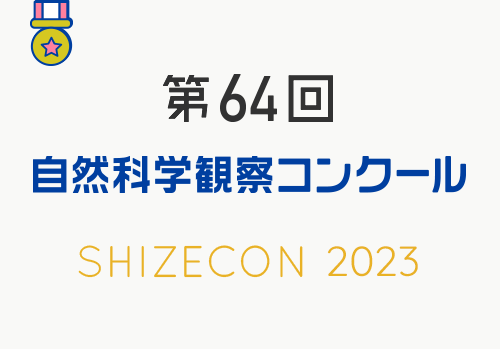 第64回

自然科学観察コンクール

SHIZECON 2023